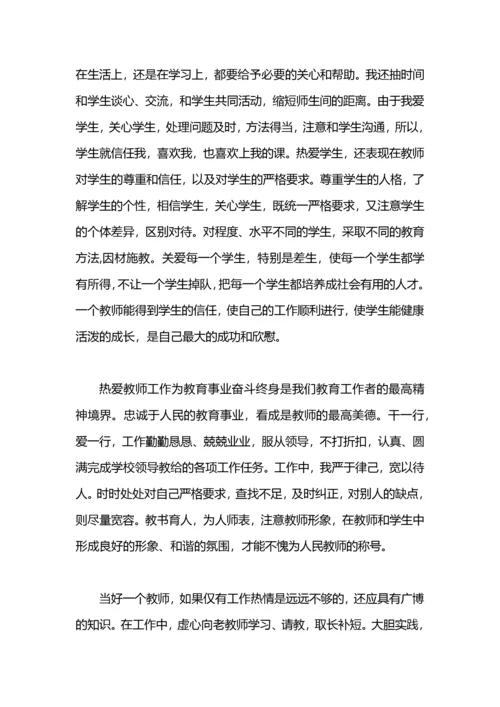 在生活上，还是在学习上，都要给予必要的关心和帮助。我还抽时间和学生谈心、交流，和学生共同活动，缩短师生间的距离。由于我爱学生，关心学生，处理问题及时，方法得当，注意和学生沟通，所以，学生就信任我，喜欢我，也喜欢上我的课。热爱学生，还表现在教师对学生的尊重和信任，以及对学生的严格要求。尊重学生的人格，了解学生的个性，相信学生，关心学生，既统一严格要求，又注意学生的个体差异，区别对待。对程度、水平不同的学生，采取不同的教育方法,因材施教。关爱每一个学生，特别是差生，使每一个学生都学有所得，不让一个学生掉队，把每一个学生都培养成社会有用的人才。一个教师能得到学生的信任，使自己的工作顺利进行，使学生能健康活泼的成长，是自己最大的成功和欣慰。

热爱教师工作为教育事业奋斗终身是我们教育工作者的最高精神境界。忠诚于人民的教育事业，看成是教师的最高美德。干一行，爱一行，工作勤勤恳恳、兢兢业业，服从领导，不打折扣，认真、圆满完成学校领导教给的各项工作任务。工作中，我严于律己，宽以待人。时时处处对自己严格要求，查找不足，及时纠正，对别人的缺点，则尽量宽容。教书育人，为人师表，注意教师形象，在教师和学生中形成良好的形象、和谐的氛围，才能不愧为人民教师的称号。

当好一个教师，如果仅有工作热情是远远不够的，还应具有广博的知识。在工作中，虚心向老教师学习、请教，取长补短。大胆实践，